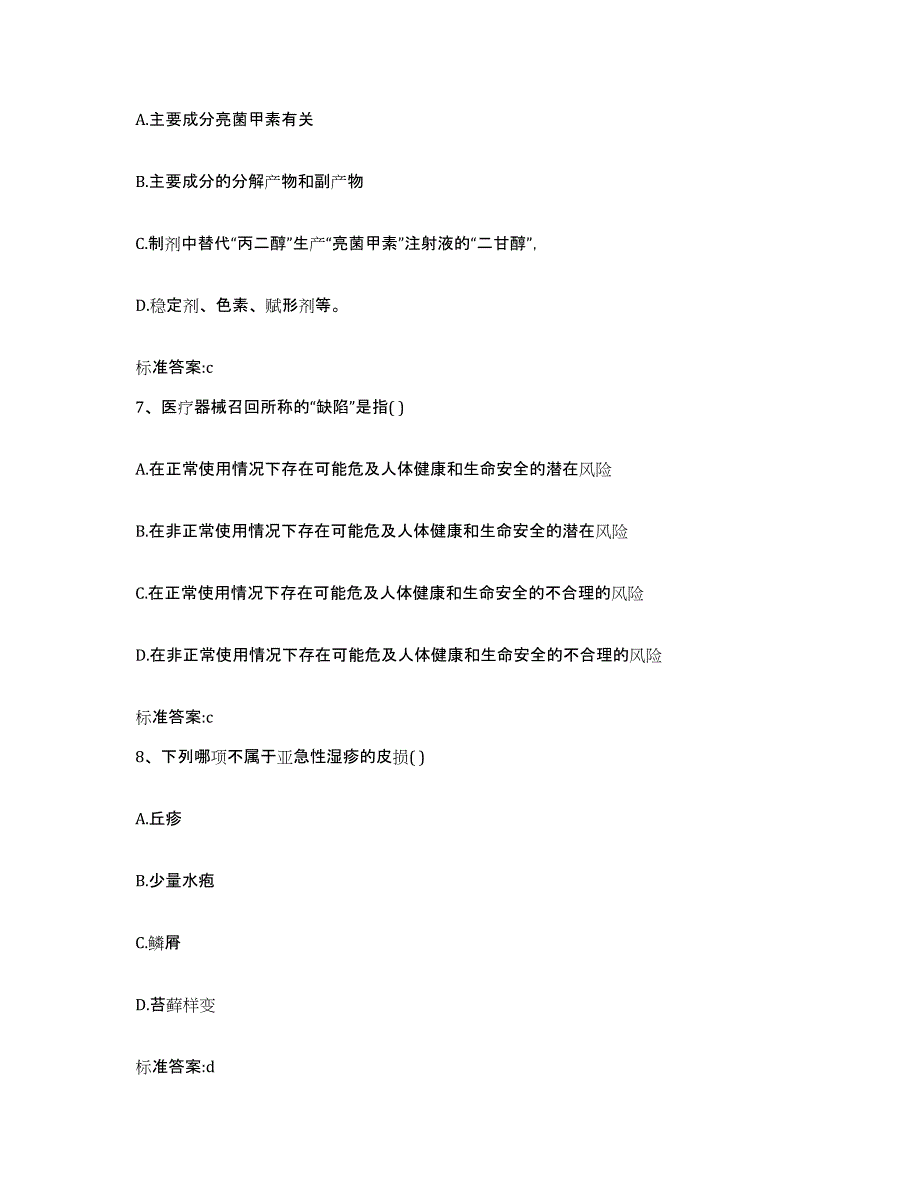 A.主要成分亮菌甲素有关

B.主要成分的分解产物和副产物

C.制剂中替代“丙二醇”生产“亮菌甲素”注射液的“二甘醇”,

D.稳定剂、色素、赋形剂等。

标准答案:c

7、医疗器械召回所称的“缺陷”是指( )

A.在正常使用情况下存在可能危及人体健康和生命安全的潜在风险

B.在非正常使用情况下存在可能危及人体健康和生命安全的潜在风险

C.在正常使用情况下存在可能危及人体健康和生命安全的不合理的风险

D.在非正常使用情况下存在可能危及人体健康和生命安全的不合理的风险

标准答案:c

8、下列哪项不属于亚急性湿疹的皮损( )

A.丘疹

B.少量水疱

C.鳞屑

D.苔藓样变

标准答案:d